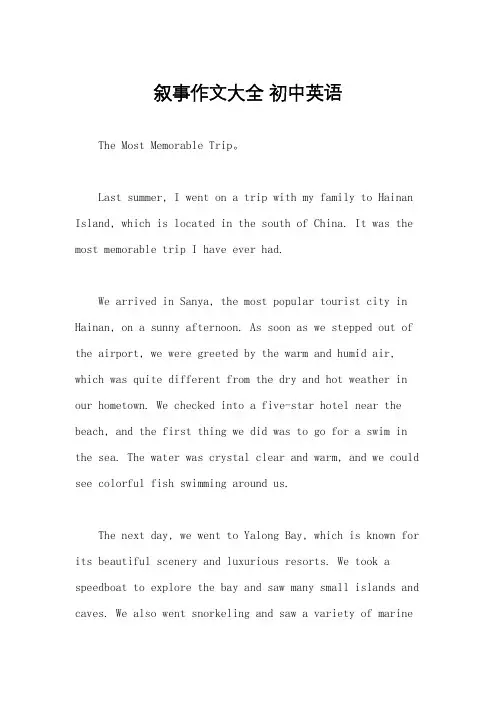 叙事作文大全 初中英语

The Most Memorable Trip。

Last summer, I went on a trip with my family to Hainan Island, which is located in the south of China. It was the most memorable trip I have ever had.

We arrived in Sanya, the most popular tourist city in Hainan, on a sunny afternoon. As soon as we stepped out of the airport, we were greeted by the warm and humid air, which was quite different from the dry and hot weather in our hometown. We checked into a five-star hotel near the beach, and the first thing we did was to go for a swim in the sea. The water was crystal clear and warm, and we could see colorful fish swimming around us.

The next day, we went to Yalong Bay, which is known for its beautiful scenery and luxurious resorts. We took a speedboat to explore the bay and saw many small islands and caves. We also went snorkeling and saw a variety of marine